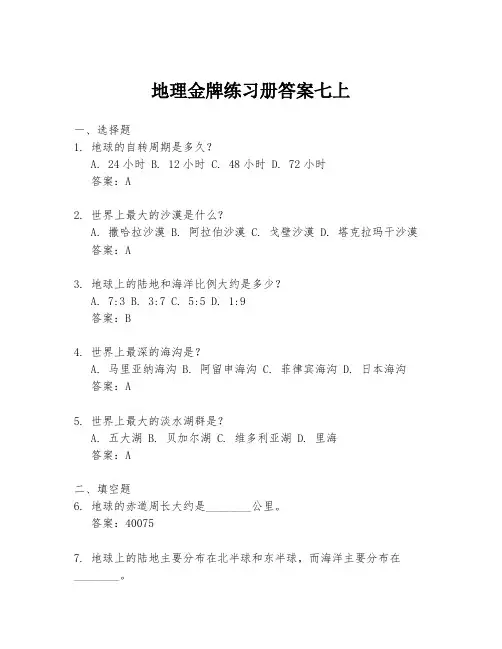 地理金牌练习册答案七上

一、选择题

1. 地球的自转周期是多久？
A. 24 小时 B. 12 小时 C. 48 小时 D. 72 小时
答案：A

2. 世界上最大的沙漠是什么？
A. 撒哈拉沙漠 B. 阿拉伯沙漠 C. 戈壁沙漠 D. 塔克拉玛干沙漠
答案：A

3. 地球上的陆地和海洋比例大约是多少？
A. 7:3 B. 3:7 C. 5:5 D. 1:9
答案：B

4. 世界上最深的海沟是？
A. 马里亚纳海沟 B. 阿留申海沟 C. 菲律宾海沟 D. 日本海沟
答案：A

5. 世界上最大的淡水湖群是？
A. 五大湖 B. 贝加尔湖 C. 维多利亚湖 D. 里海
答案：A

二、填空题

6. 地球的赤道周长大约是________公里。
答案：40075

7. 地球上的陆地主要分布在北半球和东半球，而海洋主要分布在________。